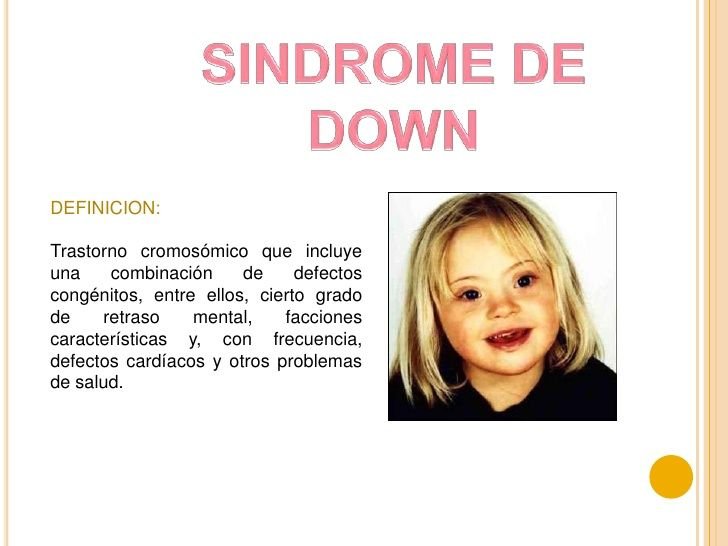 SINDROME DE DOWN

DEFINICION:

Trastorno cromosómico que incluye una combinación de defectos congénitos, entre ellos, cierto grado de retraso mental, facciones características y, con frecuencia, defectos cardíacos y otros problemas de salud.